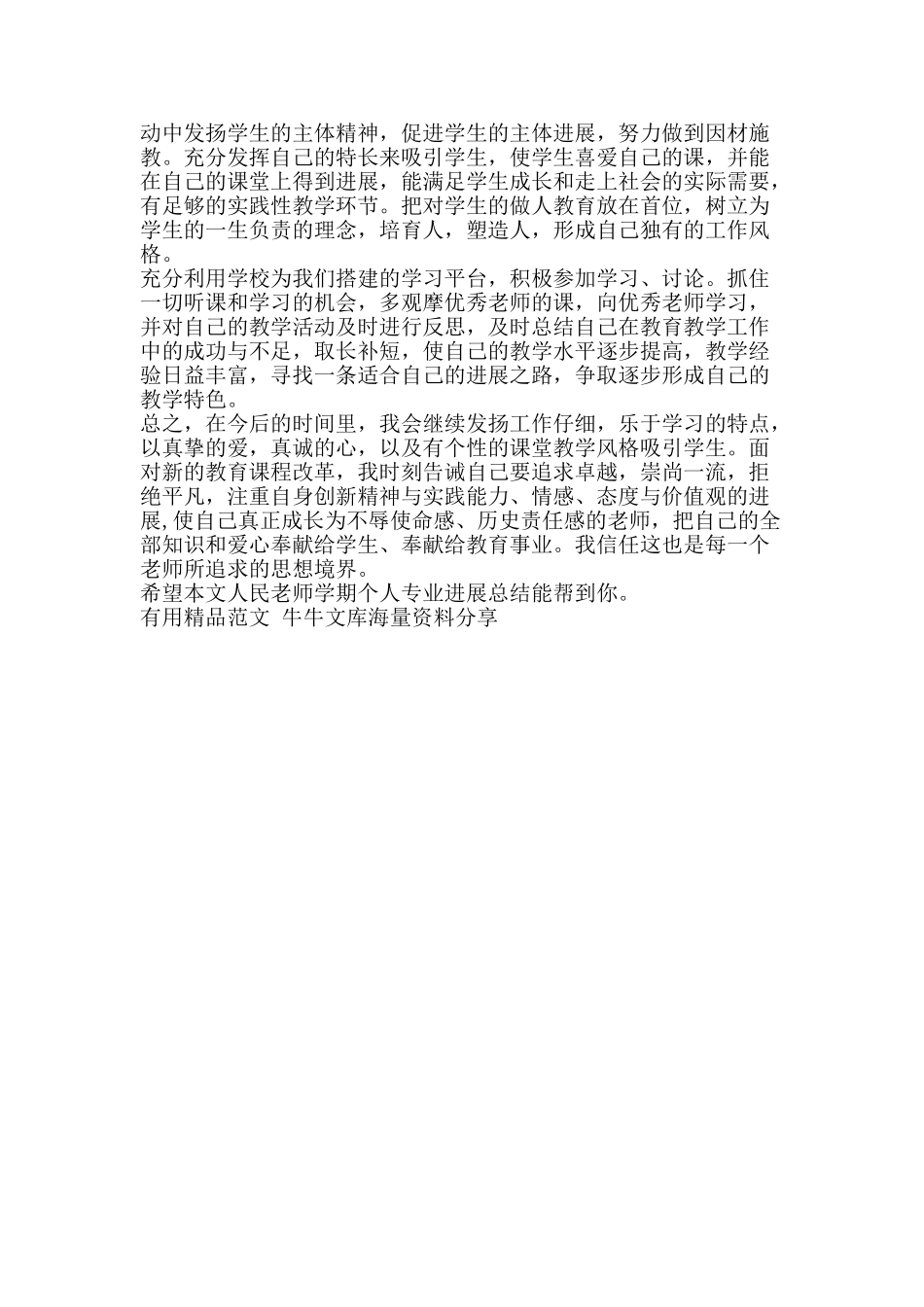 动中发扬学生的主体精神，促进学生的主体进展，努力做到因材施教。充分发挥自己的特长来吸引学生，使学生喜爱自己的课，并能在自己的课堂上得到进展，能满足学生成长和走上社会的实际需要，有足够的实践性教学环节。把对学生的做人教育放在首位，树立为学生的一生负责的理念，培育人，塑造人，形成自己独有的工作风格。

充分利用学校为我们搭建的学习平台，积极参加学习、讨论。抓住一切听课和学习的机会，多观摩优秀老师的课，向优秀老师学习，并对自己的教学活动及时进行反思，及时总结自己在教育教学工作中的成功与不足，取长补短，使自己的教学水平逐步提高，教学经验日益丰富，寻找一条适合自己的进展之路，争取逐步形成自己的教学特色。

总之，在今后的时间里，我会继续发扬工作仔细，乐于学习的特点，以真挚的爱，真诚的心，以及有个性的课堂教学风格吸引学生。面对新的教育课程改革，我时刻告诫自己要追求卓越，崇尚一流，拒绝平凡，注重自身创新精神与实践能力、情感、态度与价值观的进展，使自己真正成长为不辱使命感、历史责任感的老师，把自己的全部知识和爱心奉献给学生、奉献给教育事业。我信任这也是每一个老师所追求的思想境界。

希望本文人民老师学期个人专业进展总结能帮到你。

有用精品范文 牛牛文库海量资料分享